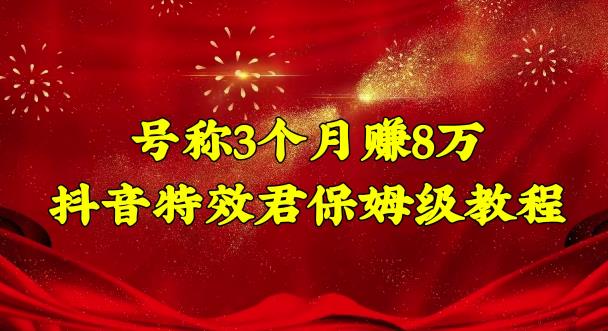 号称3个月赚8万
抖音特效君保姆级教程